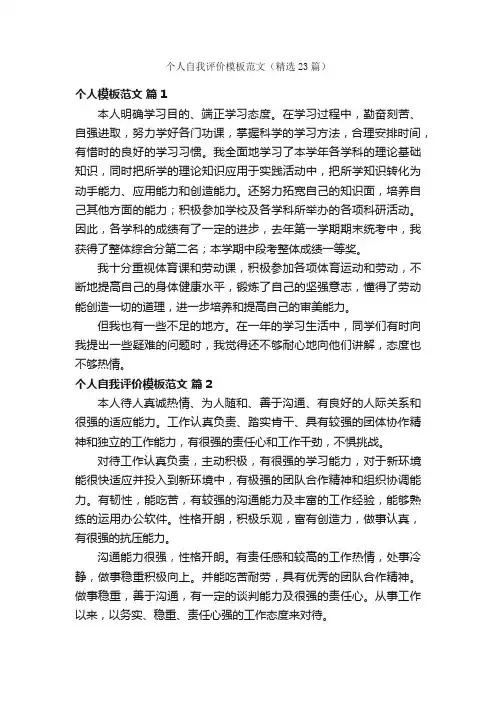 个人自我评价模板范文（精选23篇）

个人模板范文 篇1

本人明确学习目的、端正学习态度。在学习过程中，勤奋刻苦、自强进取，努力学好各门功课，掌握科学的学习方法，合理安排时间，有惜时的良好的学习习惯。我全面地学习了本学年各学科的理论基础知识，同时把所学的理论知识应用于实践活动中，把所学知识转化为动手能力、应用能力和创造能力。还努力拓宽自己的知识面，培养自己其他方面的能力；积极参加学校及各学科所举办的各项科研活动。因此，各学科的成绩有了一定的进步，去年第一学期期末统考中，我获得了整体综合分第二名；本学期中段考整体成绩一等奖。

我十分重视体育课和劳动课，积极参加各项体育运动和劳动，不断地提高自己的身体健康水平，锻炼了自己的坚强意志，懂得了劳动能创造一切的道理，进一步培养和提高自己的审美能力。

但我也有一些不足的地方。在一年的学习生活中，同学们有时向我提出一些疑难的问题时，我觉得还不够耐心地向他们讲解，态度也不够热情。

个人自我评价模板范文 篇2

本人待人真诚热情、为人随和、善于沟通、有良好的人际关系和很强的适应能力。工作认真负责、踏实肯干、具有较强的团体协作精神和独立的工作能力，有很强的责任心和工作干劲，不惧挑战。

对待工作认真负责，主动积极，有很强的学习能力，对于新环境能很快适应并投入到新环境中，有极强的团队合作精神和组织协调能力。有韧性，能吃苦，有较强的沟通能力及丰富的工作经验，能够熟练的运用办公软件。性格开朗，积极乐观，富有创造力，做事认真，有很强的抗压能力。

沟通能力很强，性格开朗。有责任感和较高的工作热情，处事冷静，做事稳重积极向上。并能吃苦耐劳，具有优秀的团队合作精神。做事稳重，善于沟通，有一定的谈判能力及很强的责任心。从事工作以来，以务实、稳重、责任心强的工作态度来对待。